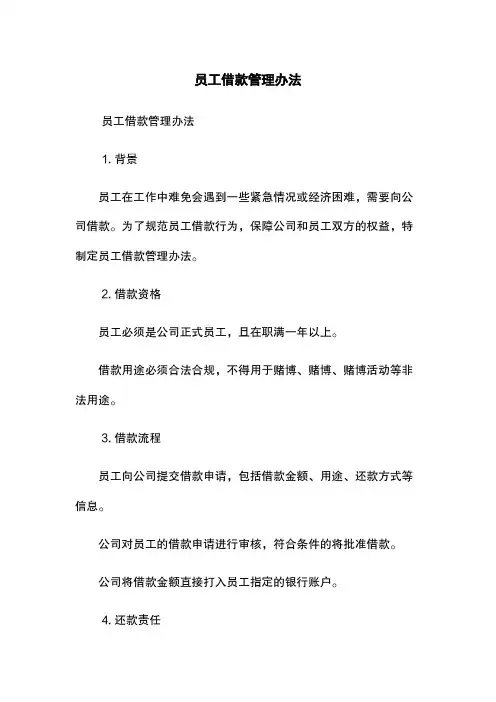 员工借款管理办法

员工借款管理办法

1. 背景

员工在工作中难免会遇到一些紧急情况或经济困难，需要向公司借款。为了规范员工借款行为，保障公司和员工双方的权益，特制定员工借款管理办法。

2. 借款资格

员工必须是公司正式员工，且在职满一年以上。

借款用途必须合法合规，不得用于赌博、赌博、赌博活动等非法用途。

3. 借款流程

员工向公司提交借款申请，包括借款金额、用途、还款方式等信息。

公司对员工的借款申请进行审核，符合条件的将批准借款。

公司将借款金额直接打入员工指定的银行账户。

4. 还款责任